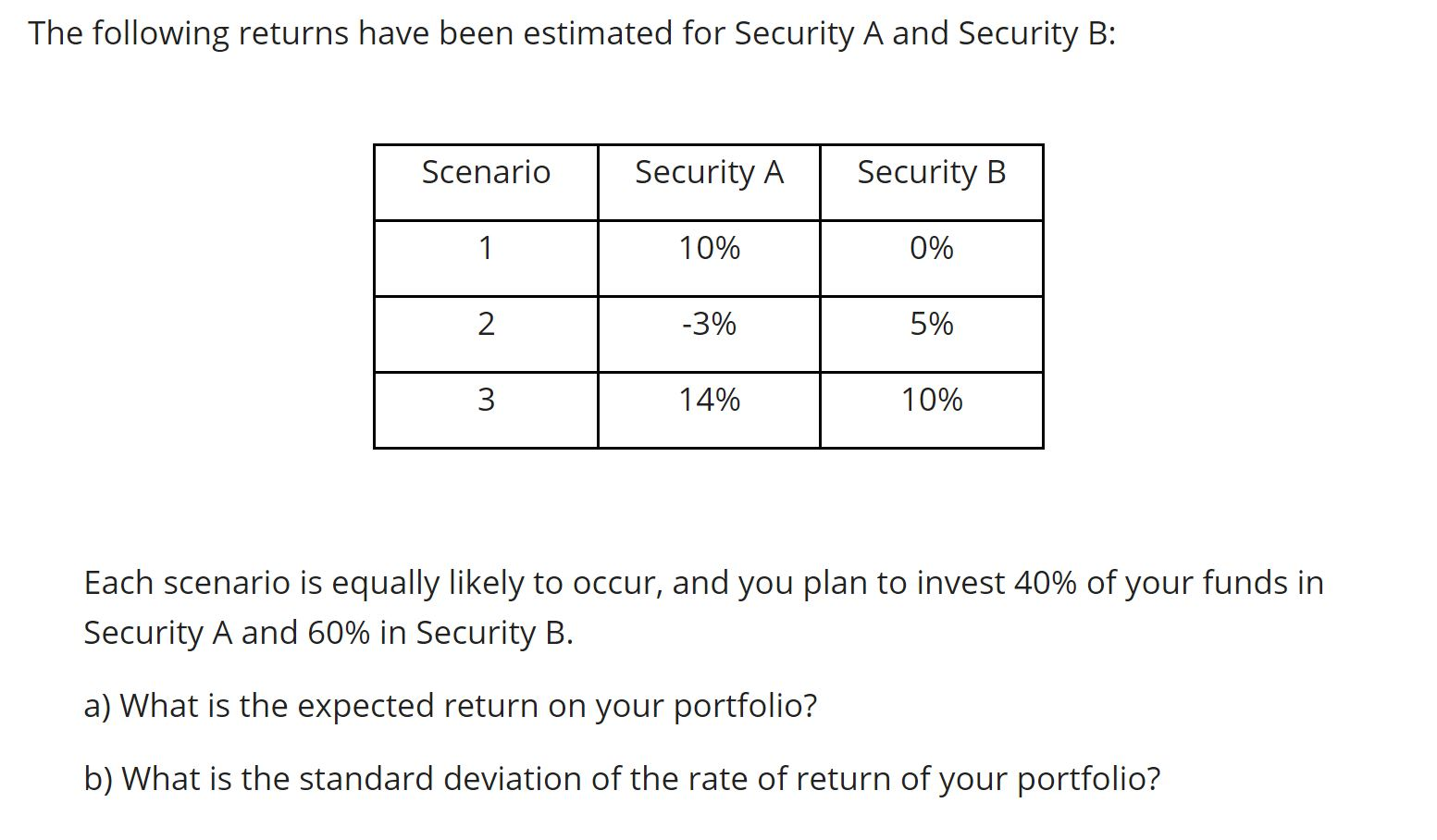 The following returns have been estimated for Security A and Security B:

| Scenario | Security A | Security B |
|---|---|---|
| 1 | 10% | 0% |
| 2 | -3% | 5% |
| 3 | 14% | 10% |

Each scenario is equally likely to occur, and you plan to invest 40% of your funds in Security A and 60% in Security B.

a) What is the expected return on your portfolio?

b) What is the standard deviation of the rate of return of your portfolio?